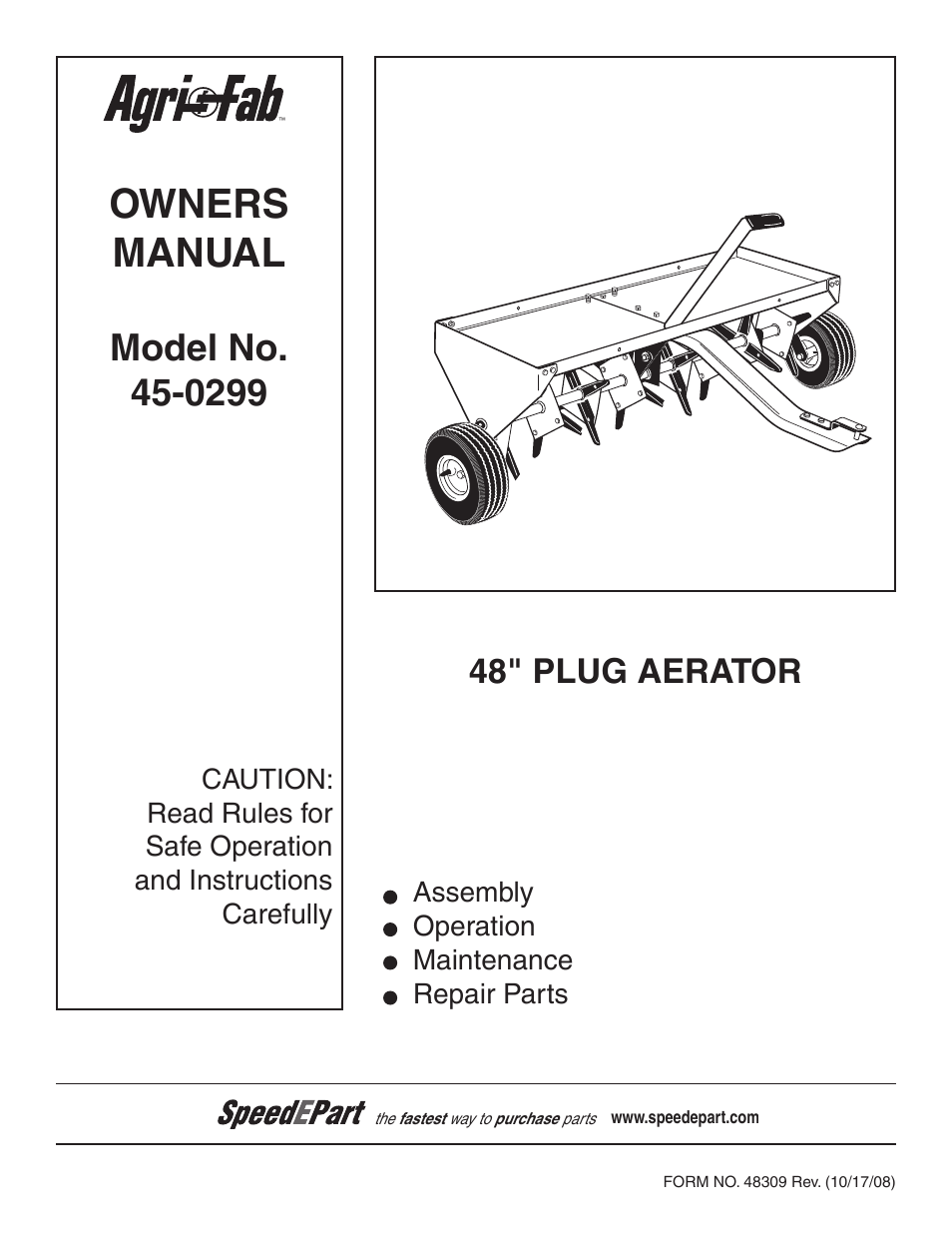 Agri-Fab™

OWNERS MANUAL

Model No. 45-0299

CAUTION: Read Rules for Safe Operation and Instructions Carefully

48" PLUG AERATOR

● Assembly
● Operation
● Maintenance
● Repair Parts

SpeedEPart the fastest way to purchase parts www.speedepart.com

FORM NO. 48309 Rev. (10/17/08)